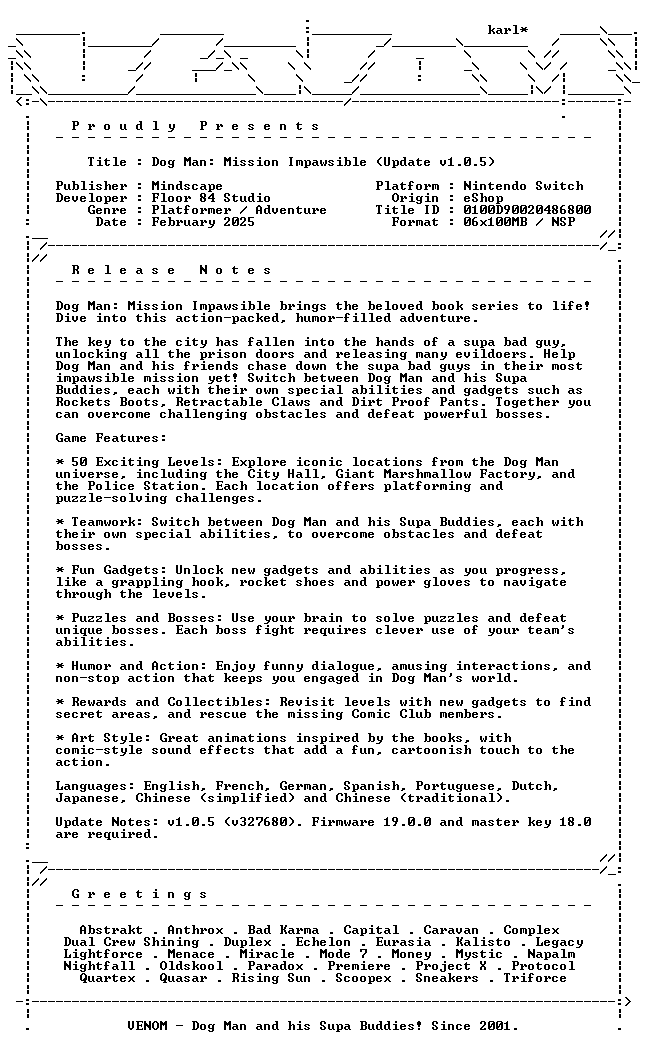 karl*

P r o u d l y   P r e s e n t s

Title : Dog Man: Mission Impawsible (Update v1.0.5)

Publisher : Mindscape
Developer : Floor 84 Studio
Genre : Platformer / Adventure
Date : February 2025

Platform : Nintendo Switch
Origin : eShop
Title ID : 0100D90020486800
Format : 06x100MB / NSP

R e l e a s e   N o t e s

Dog Man: Mission Impawsible brings the beloved book series to life! Dive into this action-packed, humor-filled adventure.

The key to the city has fallen into the hands of a supa bad guy, unlocking all the prison doors and releasing many evildoers. Help Dog Man and his friends chase down the supa bad guys in their most impawsible mission yet! Switch between Dog Man and his Supa Buddies, each with their own special abilities and gadgets such as Rockets Boots, Retractable Claws and Dirt Proof Pants. Together you can overcome challenging obstacles and defeat powerful bosses.

Game Features:

* 50 Exciting Levels: Explore iconic locations from the Dog Man universe, including the City Hall, Giant Marshmallow Factory, and the Police Station. Each location offers platforming and puzzle-solving challenges.

* Teamwork: Switch between Dog Man and his Supa Buddies, each with their own special abilities, to overcome obstacles and defeat bosses.

* Fun Gadgets: Unlock new gadgets and abilities as you progress, like a grappling hook, rocket shoes and power gloves to navigate through the levels.

* Puzzles and Bosses: Use your brain to solve puzzles and defeat unique bosses. Each boss fight requires clever use of your team's abilities.

* Humor and Action: Enjoy funny dialogue, amusing interactions, and non-stop action that keeps you engaged in Dog Man's world.

* Rewards and Collectibles: Revisit levels with new gadgets to find secret areas, and rescue the missing Comic Club members.

* Art Style: Great animations inspired by the books, with comic-style sound effects that add a fun, cartoonish touch to the action.

Languages: English, French, German, Spanish, Portuguese, Dutch, Japanese, Chinese (simplified) and Chinese (traditional).

Update Notes: v1.0.5 (v327680). Firmware 19.0.0 and master key 18.0 are required.

G r e e t i n g s

Abstrakt . Anthrox . Bad Karma . Capital . Caravan . Complex
Dual Crew Shining . Duplex . Echelon . Eurasia . Kalisto . Legacy
Lightforce . Menace . Miracle . Mode 7 . Money . Mystic . Napalm
Nightfall . Oldskool . Paradox . Premiere . Project X . Protocol
Quartex . Quasar . Rising Sun . Scoopex . Sneakers . Triforce

VENOM - Dog Man and his Supa Buddies! Since 2001.